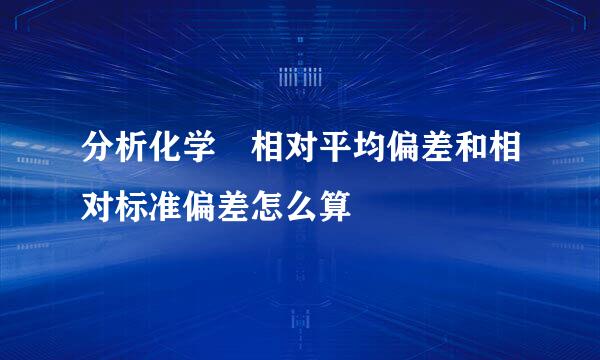 分析化学　相对平均偏差和相对标准偏差怎么算